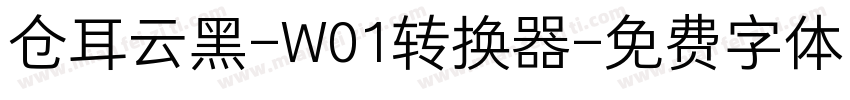 仓耳云黑-W01转换器-免费字体